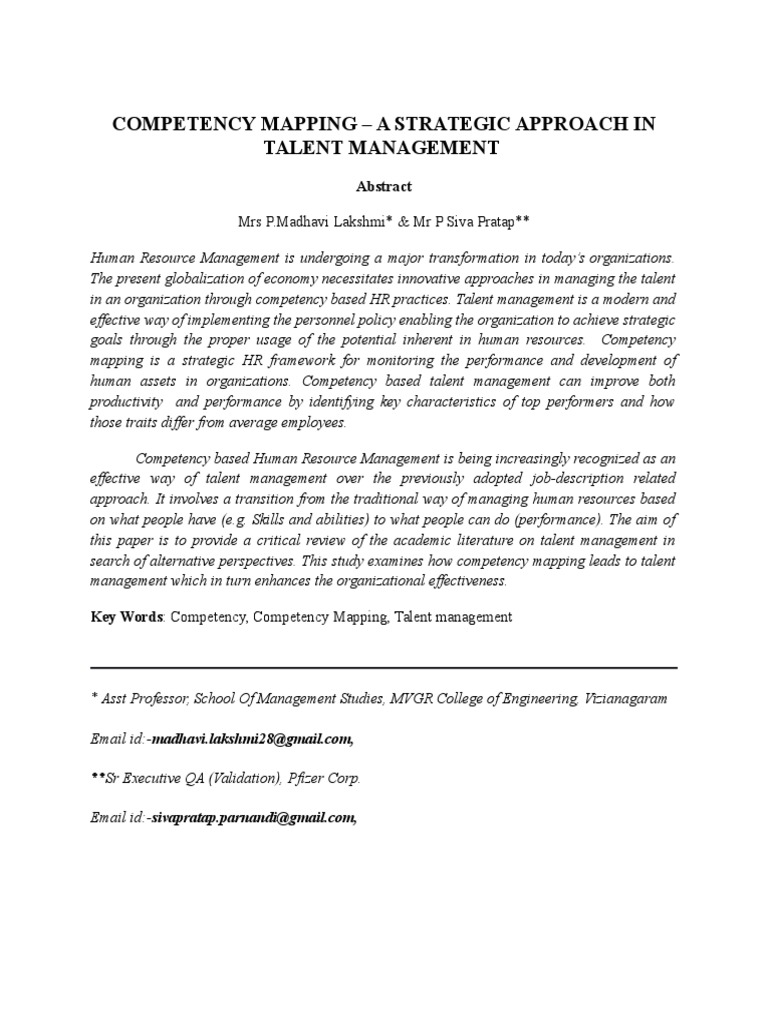 COMPETENCY MAPPING – A STRATEGIC APPROACH IN TALENT MANAGEMENT

Abstract

Mrs P.Madhavi Lakshmi* & Mr P Siva Pratap**

Human Resource Management is undergoing a major transformation in today's organizations. The present globalization of economy necessitates innovative approaches in managing the talent in an organization through competency based HR practices. Talent management is a modern and effective way of implementing the personnel policy enabling the organization to achieve strategic goals through the proper usage of the potential inherent in human resources. Competency mapping is a strategic HR framework for monitoring the performance and development of human assets in organizations. Competency based talent management can improve both productivity and performance by identifying key characteristics of top performers and how those traits differ from average employees.

Competency based Human Resource Management is being increasingly recognized as an effective way of talent management over the previously adopted job-description related approach. It involves a transition from the traditional way of managing human resources based on what people have (e.g. Skills and abilities) to what people can do (performance). The aim of this paper is to provide a critical review of the academic literature on talent management in search of alternative perspectives. This study examines how competency mapping leads to talent management which in turn enhances the organizational effectiveness.

Key Words: Competency, Competency Mapping, Talent management

* Asst Professor, School Of Management Studies, MVGR College of Engineering, Vizianagaram

Email id:-madhavi.lakshmi28@gmail.com,

**Sr Executive QA (Validation), Pfizer Corp.

Email id:-sivapratap.parnandi@gmail.com,